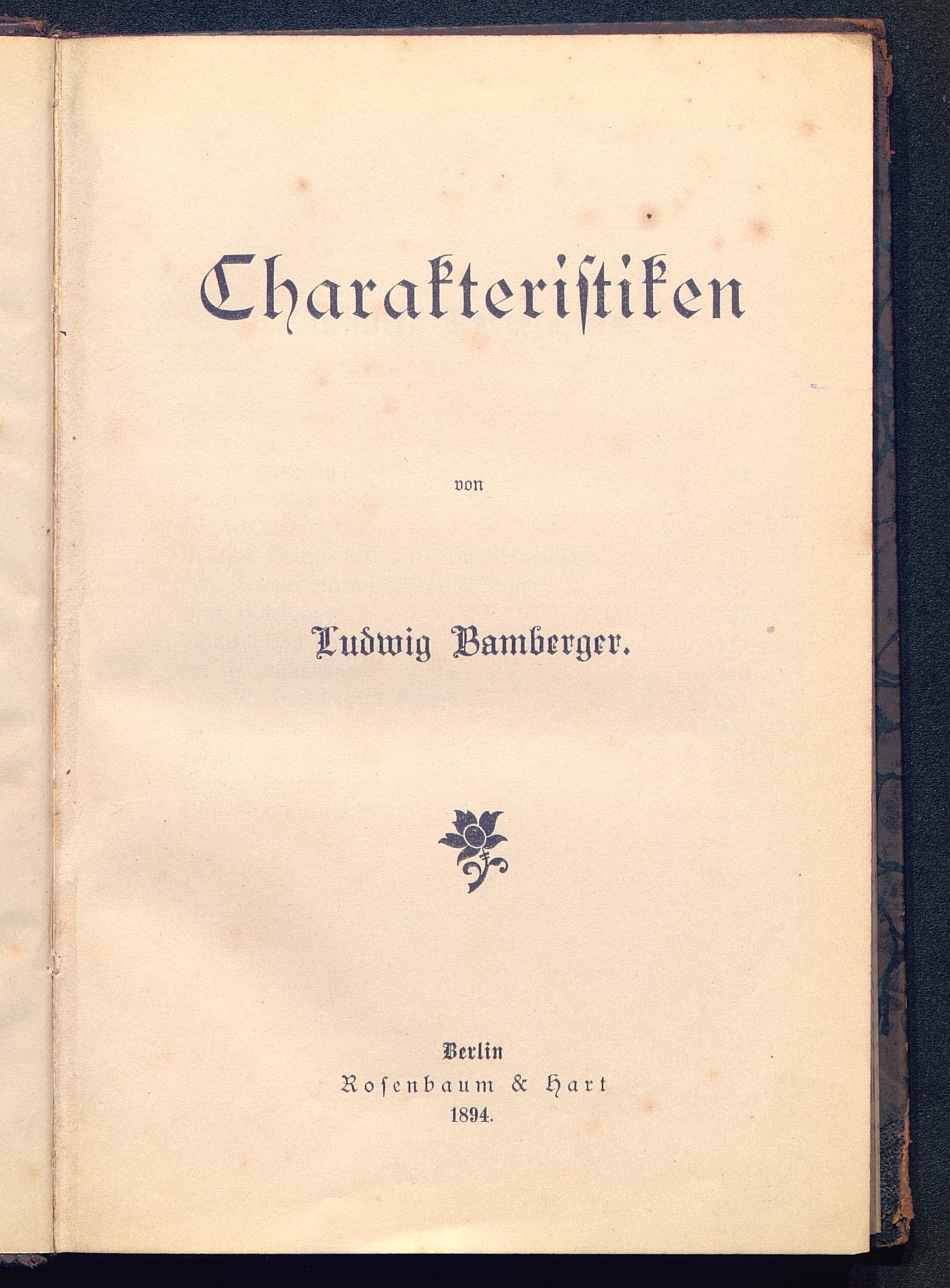 Charakteristiken

von

Ludwig Bamberger.

Berlin
Rosenbaum & Hart
1894.